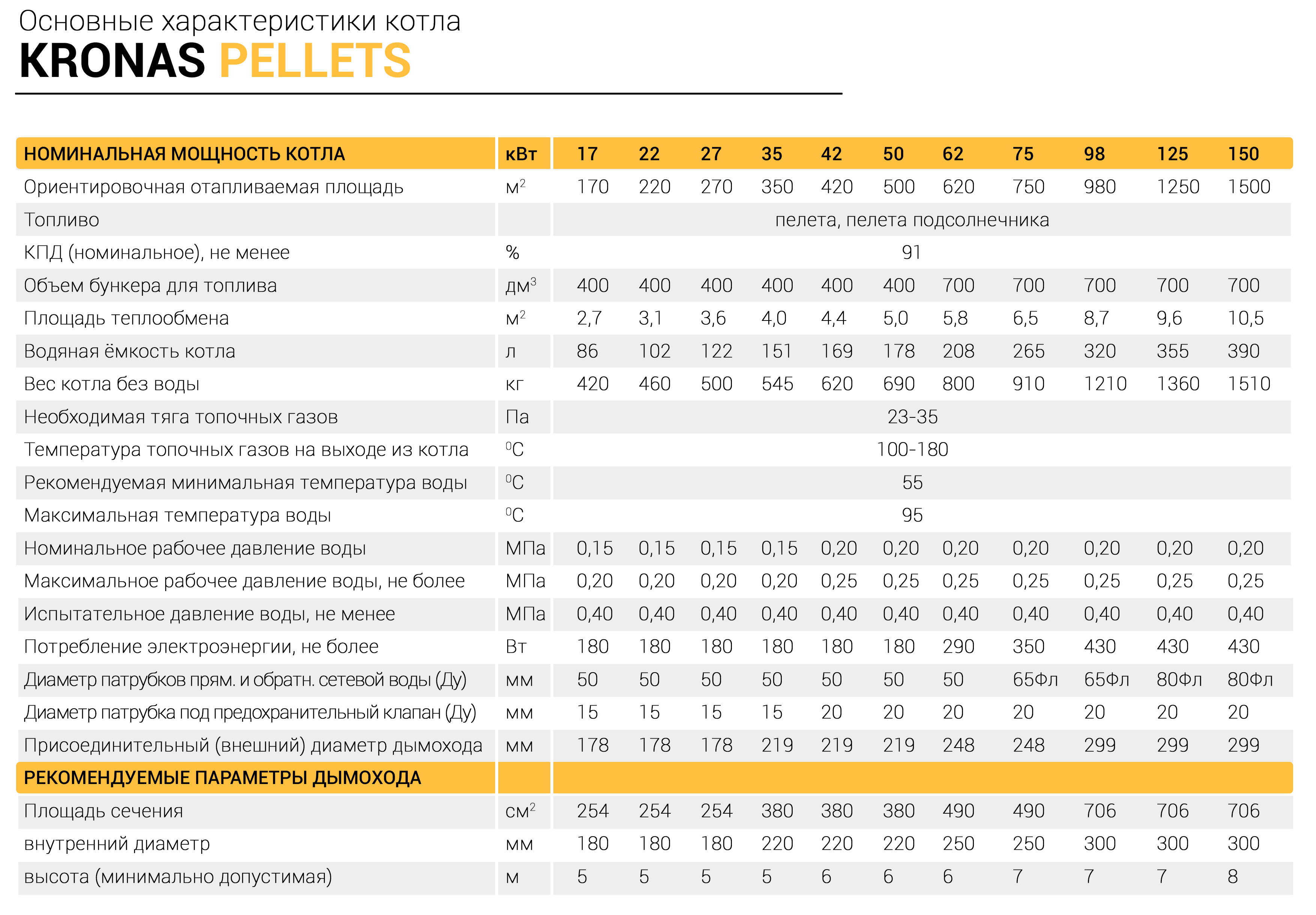 Основные характеристики котла
KRONAS PELLETS

| НОМИНАЛЬНАЯ МОЩНОСТЬ КОТЛА | кВт | 17 | 22 | 27 | 35 | 42 | 50 | 62 | 75 | 98 | 125 | 150 |
|---|---|---|---|---|---|---|---|---|---|---|---|---|
| Ориентировочная отапливаемая площадь | $м^2$ | 170 | 220 | 270 | 350 | 420 | 500 | 620 | 750 | 980 | 1250 | 1500 |
| Топливо | | пелета, пелета подсолнечника | | | | | | | | | | |
| КПД (номинальное), не менее | % | 91 | | | | | | | | | | |
| Объем бункера для топлива | $дм^3$ | 400 | 400 | 400 | 400 | 400 | 400 | 700 | 700 | 700 | 700 | 700 |
| Площадь теплообмена | $м^2$ | 2,7 | 3,1 | 3,6 | 4,0 | 4,4 | 5,0 | 5,8 | 6,5 | 8,7 | 9,6 | 10,5 |
| Водяная ёмкость котла | л | 86 | 102 | 122 | 151 | 169 | 178 | 208 | 265 | 320 | 355 | 390 |
| Вес котла без воды | кг | 420 | 460 | 500 | 545 | 620 | 690 | 800 | 910 | 1210 | 1360 | 1510 |
| Необходимая тяга топочных газов | Па | 23-35 | | | | | | | | | | |
| Температура топочных газов на выходе из котла | $^0C$ | 100-180 | | | | | | | | | | |
| Рекомендуемая минимальная температура воды | $^0C$ | 55 | | | | | | | | | | |
| Максимальная температура воды | $^0C$ | 95 | | | | | | | | | | |
| Номинальное рабочее давление воды | МПа | 0,15 | 0,15 | 0,15 | 0,15 | 0,20 | 0,20 | 0,20 | 0,20 | 0,20 | 0,20 | 0,20 |
| Максимальное рабочее давление воды, не более | МПа | 0,20 | 0,20 | 0,20 | 0,20 | 0,25 | 0,25 | 0,25 | 0,25 | 0,25 | 0,25 | 0,25 |
| Испытательное давление воды, не менее | МПа | 0,40 | 0,40 | 0,40 | 0,40 | 0,40 | 0,40 | 0,40 | 0,40 | 0,40 | 0,40 | 0,40 |
| Потребление электроэнергии, не более | Вт | 180 | 180 | 180 | 180 | 180 | 180 | 290 | 350 | 430 | 430 | 430 |
| Диаметр патрубков прям. и обратн. сетевой воды (Ду) | мм | 50 | 50 | 50 | 50 | 50 | 50 | 50 | 65Фл | 65Фл | 80Фл | 80Фл |
| Диаметр патрубка под предохранительный клапан (Ду) | мм | 15 | 15 | 15 | 15 | 20 | 20 | 20 | 20 | 20 | 20 | 20 |
| Присоединительный (внешний) диаметр дымохода | мм | 178 | 178 | 178 | 219 | 219 | 219 | 248 | 248 | 299 | 299 | 299 |
| РЕКОМЕНДУЕМЫЕ ПАРАМЕТРЫ ДЫМОХОДА | | | | | | | | | | | | |
| Площадь сечения | $см^2$ | 254 | 254 | 254 | 380 | 380 | 380 | 490 | 490 | 706 | 706 | 706 |
| внутренний диаметр | мм | 180 | 180 | 180 | 220 | 220 | 220 | 250 | 250 | 300 | 300 | 300 |
| высота (минимально допустимая) | м | 5 | 5 | 5 | 5 | 6 | 6 | 6 | 7 | 7 | 7 | 8 |